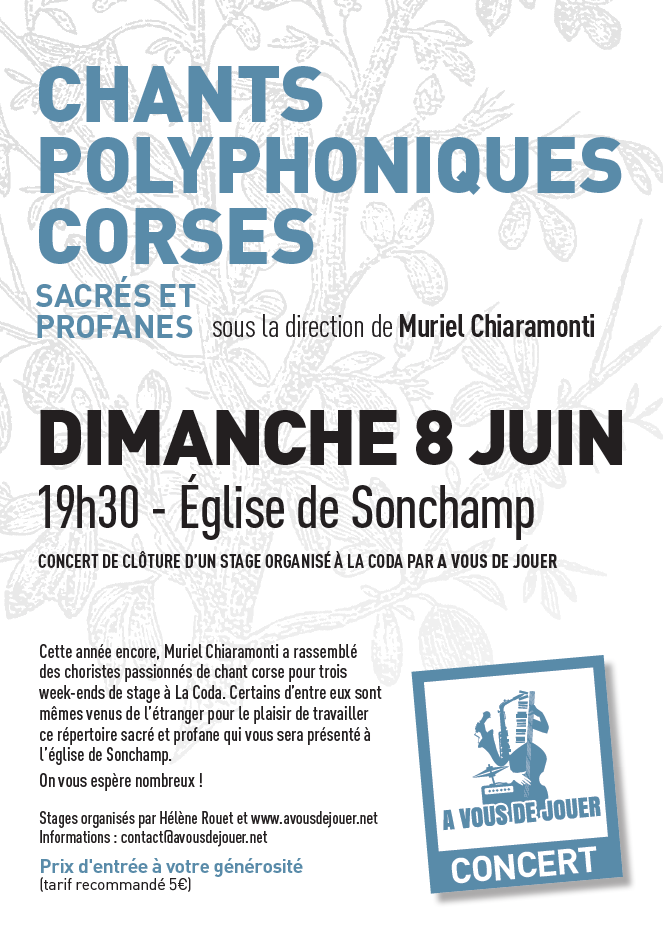 CHANTS POLYPHONIQUES CORSES

SACRÉS ET PROFANES sous la direction de Muriel Chiaramonti

DIMANCHE 8 JUIN

19h30 - Église de Sonchamp

CONCERT DE CLÔTURE D'UN STAGE ORGANISÉ À LA CODA PAR A VOUS DE JOUER

Cette année encore, Muriel Chiaramonti a rassemblé des choristes passionnés de chant corse pour trois week-ends de stage à La Coda. Certains d'entre eux sont mêmes venus de l'étranger pour le plaisir de travailler ce répertoire sacré et profane qui vous sera présenté à l'église de Sonchamp.

On vous espère nombreux !

Stages organisés par Hélène Rouet et www.avousdejouer.net
Informations : contact@avousdejouer.net

Prix d'entrée à votre générosité
(tarif recommandé 5€)

A VOUS DE JOUER

CONCERT